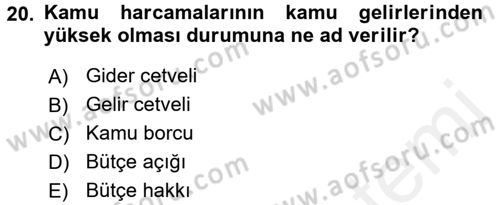 20. Kamu harcamalarının kamu gelirlerinden yüksek olması durumuna ne ad verilir?

A) Gider cetveli
B) Gelir cetveli
C) Kamu borcu
D) Bütçe açığı
E) Bütçe hakkı

www.aofsoru.com www.aofsoru.com www.aofsoru.com www.aofsoru.com